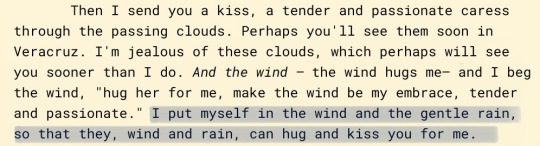 Then I send you a kiss, a tender and passionate caress through the passing clouds. Perhaps you'll see them soon in Veracruz. I'm jealous of these clouds, which perhaps will see you sooner than I do. And the wind – the wind hugs me– and I beg the wind, "hug her for me, make the wind be my embrace, tender and passionate." I put myself in the wind and the gentle rain, so that they, wind and rain, can hug and kiss you for me.